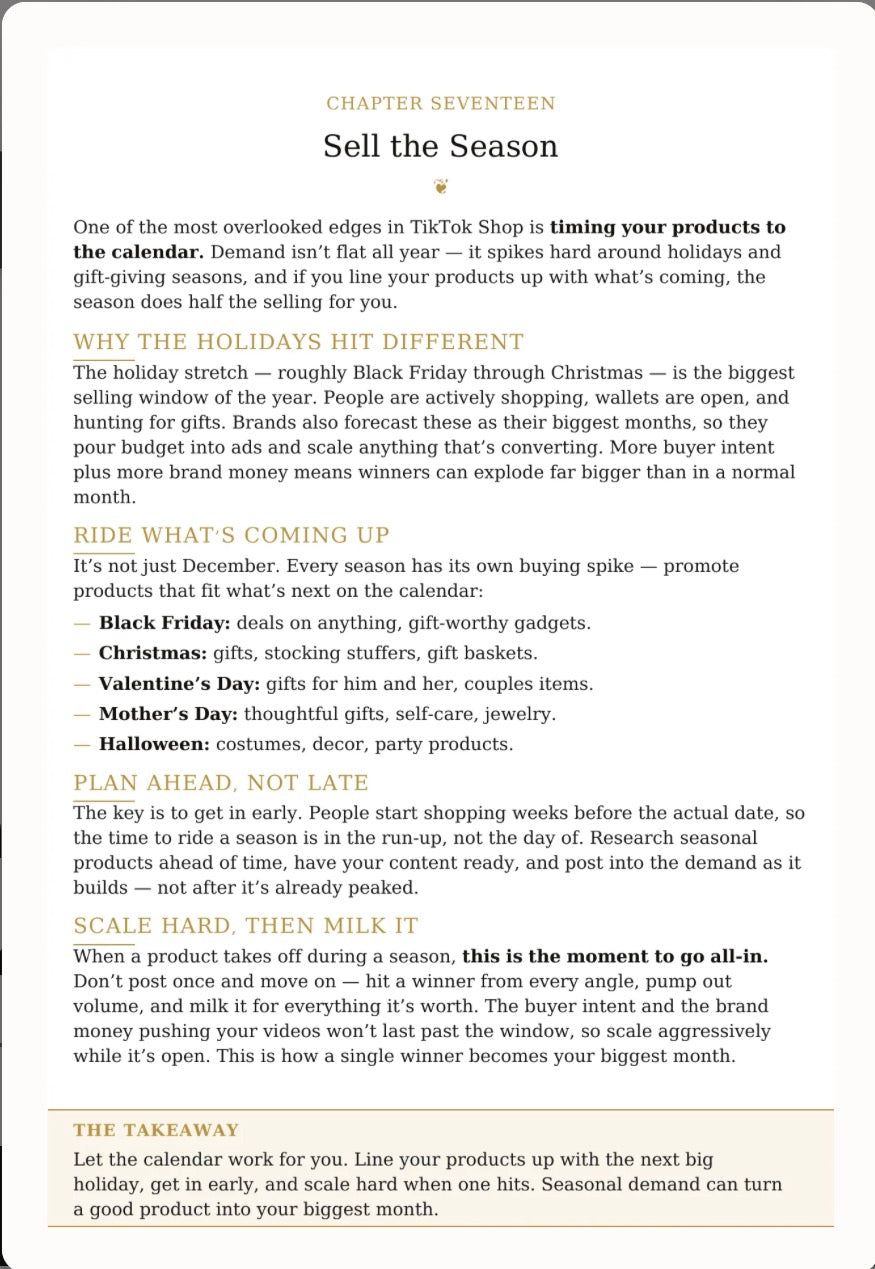 CHAPTER SEVENTEEN

Sell the Season

One of the most overlooked edges in TikTok Shop is **timing your products to the calendar.** Demand isn't flat all year — it spikes hard around holidays and gift-giving seasons, and if you line your products up with what's coming, the season does half the selling for you.

WHY THE HOLIDAYS HIT DIFFERENT

The holiday stretch — roughly Black Friday through Christmas — is the biggest selling window of the year. People are actively shopping, wallets are open, and hunting for gifts. Brands also forecast these as their biggest months, so they pour budget into ads and scale anything that's converting. More buyer intent plus more brand money means winners can explode far bigger than in a normal month.

RIDE WHAT'S COMING UP

It's not just December. Every season has its own buying spike — promote products that fit what's next on the calendar:

— **Black Friday:** deals on anything, gift-worthy gadgets.

— **Christmas:** gifts, stocking stuffers, gift baskets.

— **Valentine's Day:** gifts for him and her, couples items.

— **Mother's Day:** thoughtful gifts, self-care, jewelry.

— **Halloween:** costumes, decor, party products.

PLAN AHEAD, NOT LATE

The key is to get in early. People start shopping weeks before the actual date, so the time to ride a season is in the run-up, not the day of. Research seasonal products ahead of time, have your content ready, and post into the demand as it builds — not after it's already peaked.

SCALE HARD, THEN MILK IT

When a product takes off during a season, **this is the moment to go all-in.** Don't post once and move on — hit a winner from every angle, pump out volume, and milk it for everything it's worth. The buyer intent and the brand money pushing your videos won't last past the window, so scale aggressively while it's open. This is how a single winner becomes your biggest month.

THE TAKEAWAY

Let the calendar work for you. Line your products up with the next big holiday, get in early, and scale hard when one hits. Seasonal demand can turn a good product into your biggest month.